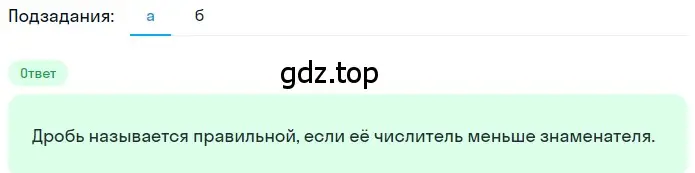 Подзадания: а б

Ответ

gdz.top

Дробь называется правильной, если её числитель меньше знаменателя.